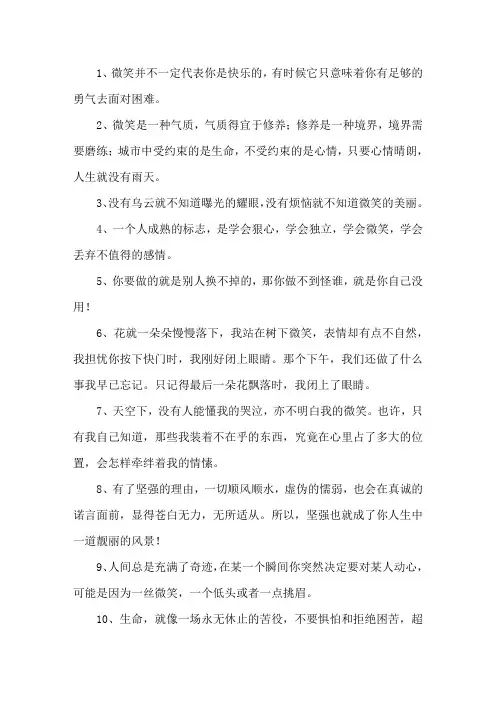 1、微笑并不一定代表你是快乐的，有时候它只意味着你有足够的勇气去面对困难。

2、微笑是一种气质，气质得宜于修养；修养是一种境界，境界需要磨练；城市中受约束的是生命，不受约束的是心情，只要心情晴朗，人生就没有雨天。

3、没有乌云就不知道曝光的耀眼，没有烦恼就不知道微笑的美丽。

4、一个人成熟的标志，是学会狠心，学会独立，学会微笑，学会丢弃不值得的感情。

5、你要做的就是别人换不掉的，那你做不到怪谁，就是你自己没用！

6、花就一朵朵慢慢落下，我站在树下微笑，表情却有点不自然，我担忧你按下快门时，我刚好闭上眼睛。那个下午，我们还做了什么事我早已忘记。只记得最后一朵花飘落时，我闭上了眼睛。

7、天空下，没有人能懂我的哭泣，亦不明白我的微笑。也许，只有我自己知道，那些我装着不在乎的东西，究竟在心里占了多大的位置，会怎样牵绊着我的情愫。

8、有了坚强的理由，一切顺风顺水，虚伪的懦弱，也会在真诚的诺言面前，显得苍白无力，无所适从。所以，坚强也就成了你人生中一道靓丽的风景！

9、人间总是充满了奇迹，在某一个瞬间你突然决定要对某人动心，可能是因为一丝微笑，一个低头或者一点挑眉。

10、生命，就像一场永无休止的苦役，不要惧怕和拒绝困苦，超